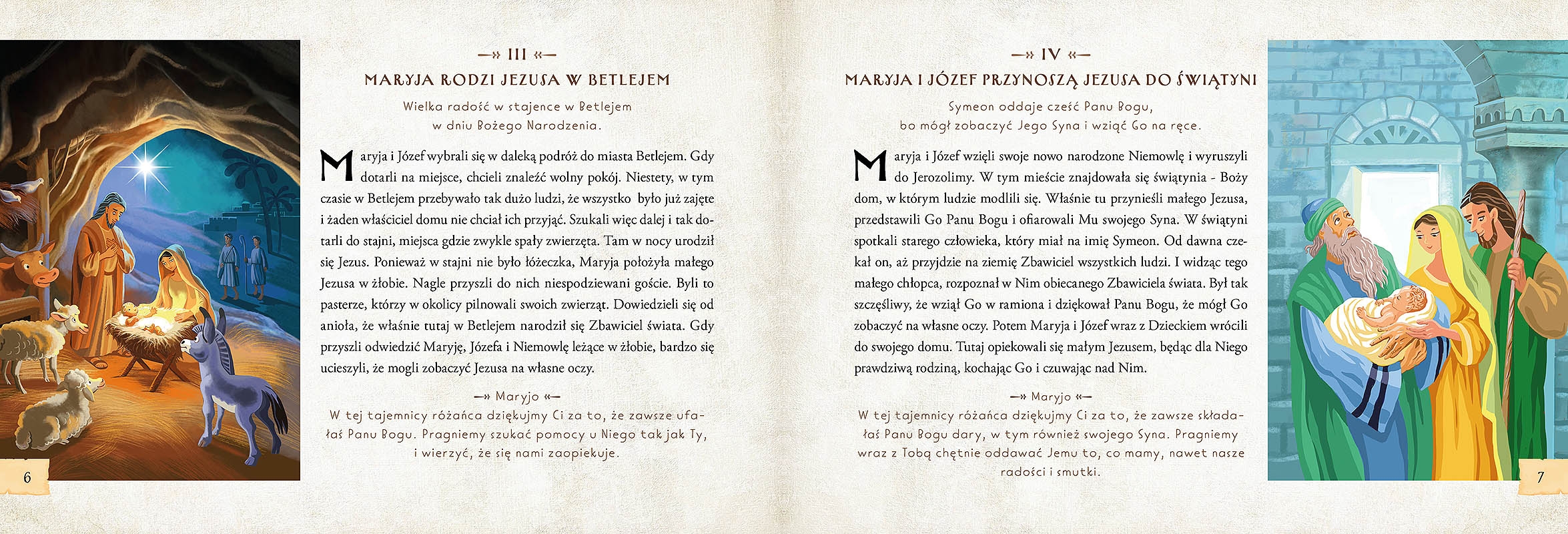 —» III «—

MARYJA RODZI JEZUSA W BETLEJEM

Wielka radość w stajence w Betlejem
w dniu Bożego Narodzenia.

Maryja i Józef wybrali się w daleką podróż do miasta Betlejem. Gdy dotarli na miejsce, chcieli znaleźć wolny pokój. Niestety, w tym czasie w Betlejem przebywało tak dużo ludzi, że wszystko było już zajęte i żaden właściciel domu nie chciał ich przyjąć. Szukali więc dalej i tak dotarli do stajni, miejsca gdzie zwykle spały zwierzęta. Tam w nocy urodził się Jezus. Ponieważ w stajni nie było łóżeczka, Maryja położyła małego Jezusa w żłobie. Nagle przyszli do nich niespodziewani goście. Byli to pasterze, którzy w okolicy pilnowali swoich zwierząt. Dowiedzieli się od anioła, że właśnie tutaj w Betlejem narodził się Zbawiciel świata. Gdy przyszli odwiedzić Maryję, Józefa i Niemowlę leżące w żłobie, bardzo się ucieszyli, że mogli zobaczyć Jezusa na własne oczy.

—» Maryjo «—

W tej tajemnicy różańca dziękujmy Ci za to, że zawsze ufałaś Panu Bogu. Pragniemy szukać pomocy u Niego tak jak Ty, i wierzyć, że się nami zaopiekuje.

6

—» IV «—

MARYJA I JÓZEF PRZYNOSZĄ JEZUSA DO ŚWIĄTYNI

Symeon oddaje cześć Panu Bogu,
bo mógł zobaczyć Jego Syna i wziąć Go na ręce.

Maryja i Józef wzięli swoje nowo narodzone Niemowlę i wyruszyli do Jerozolimy. W tym mieście znajdowała się świątynia - Boży dom, w którym ludzie modlili się. Właśnie tu przynieśli małego Jezusa, przedstawili Go Panu Bogu i ofiarowali Mu swojego Syna. W świątyni spotkali starego człowieka, który miał na imię Symeon. Od dawna czekał on, aż przyjdzie na ziemię Zbawiciel wszystkich ludzi. I widząc tego małego chłopca, rozpoznał w Nim obiecanego Zbawiciela świata. Był tak szczęśliwy, że wziął Go w ramiona i dziękował Panu Bogu, że mógł Go zobaczyć na własne oczy. Potem Maryja i Józef wraz z Dzieckiem wrócili do swojego domu. Tutaj opiekowali się małym Jezusem, będąc dla Niego prawdziwą rodziną, kochając Go i czuwając nad Nim.

—» Maryjo «—

W tej tajemnicy różańca dziękujmy Ci za to, że zawsze składałaś Panu Bogu dary, w tym również swojego Syna. Pragniemy wraz z Tobą chętnie oddawać Jemu to, co mamy, nawet nasze radości i smutki.

7